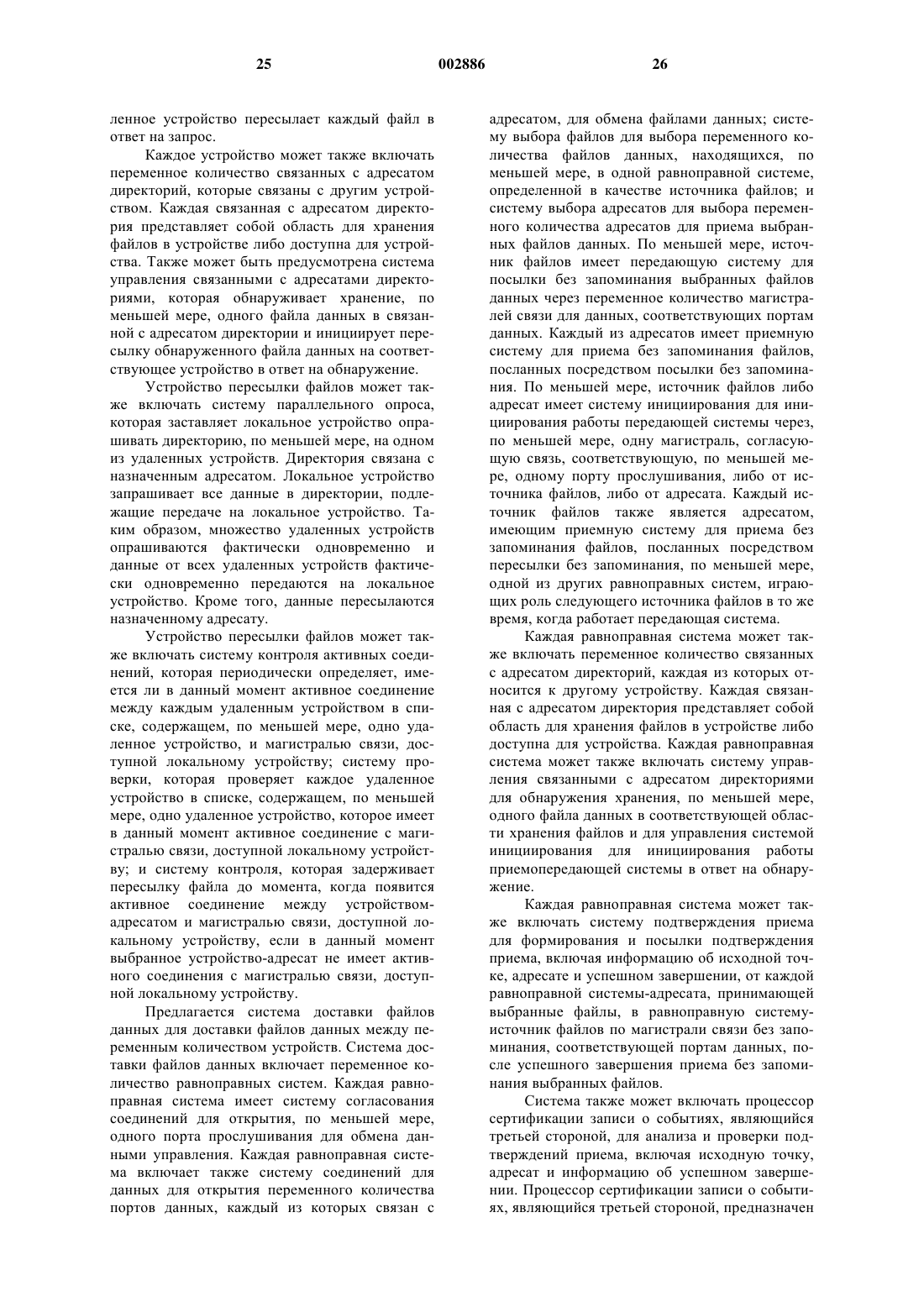 25

002886

26

ленное устройство пересылает каждый файл в ответ на запрос.

Каждое устройство может также включать переменное количество связанных с адресатом директорий, которые связаны с другим устройством. Каждая связанная с адресатом директория представляет собой область для хранения файлов в устройстве либо доступна для устройства. Также может быть предусмотрена система управления связанными с адресатами директориями, которая обнаруживает хранение, по меньшей мере, одного файла данных в связанной с адресатом директории и инициирует пересылку обнаруженного файла данных на соответствующее устройство в ответ на обнаружение.

Устройство пересылки файлов может также включать систему параллельного опроса, которая заставляет локальное устройство опрашивать директорию, по меньшей мере, на одном из удаленных устройств. Директория связана с назначенным адресатом. Локальное устройство запрашивает все данные в директории, подлежащие передаче на локальное устройство. Таким образом, множество удаленных устройств опрашиваются фактически одновременно и данные от всех удаленных устройств фактически одновременно передаются на локальное устройство. Кроме того, данные пересылаются назначенному адресату.

Устройство пересылки файлов может также включать систему контроля активных соединений, которая периодически определяет, имеется ли в данный момент активное соединение между каждым удаленным устройством в списке, содержащем, по меньшей мере, одно удаленное устройство, и магистралью связи, доступной локальному устройству; систему проверки, которая проверяет каждое удаленное устройство в списке, содержащем, по меньшей мере, одно удаленное устройство, которое имеет в данный момент активное соединение с магистралью связи, доступной локальному устройству; и систему контроля, которая задерживает пересылку файла до момента, когда появится активное соединение между устройством-адресатом и магистралью связи, доступной локальному устройству, если в данный момент выбранное устройство-адресат не имеет активного соединения с магистралью связи, доступной локальному устройству.

Предлагается система доставки файлов данных для доставки файлов данных между переменным количеством устройств. Система доставки файлов данных включает переменное количество равноправных систем. Каждая равноправная система имеет систему согласования соединений для открытия, по меньшей мере, одного порта прослушивания для обмена данными управления. Каждая равноправная система включает также систему соединений для данных для открытия переменного количества портов данных, каждый из которых связан с адресатом, для обмена файлами данных; систему выбора файлов для выбора переменного количества файлов данных, находящихся, по меньшей мере, в одной равноправной системе, определенной в качестве источника файлов; и систему выбора адресатов для выбора переменного количества адресатов для приема выбранных файлов данных. По меньшей мере, источник файлов имеет передающую систему для посылки без запоминания выбранных файлов данных через переменное количество магистралей связи для данных, соответствующих портам данных. Каждый из адресатов имеет приемную систему для приема без запоминания файлов, посланных посредством посылки без запоминания. По меньшей мере, источник файлов либо адресат имеет систему инициирования для инициирования работы передающей системы через, по меньшей мере, одну магистраль, согласующую связь, соответствующую, по меньшей мере, одному порту прослушивания, либо от источника файлов, либо от адресата. Каждый источник файлов также является адресатом, имеющим приемную систему для приема без запоминания файлов, посланных посредством пересылки без запоминания, по меньшей мере, одной из других равноправных систем, играющих роль следующего источника файлов в то же время, когда работает передающая система.

Каждая равноправная система может также включать переменное количество связанных с адресатом директорий, каждая из которых относится к другому устройству. Каждая связанная с адресатом директория представляет собой область для хранения файлов в устройстве либо доступна для устройства. Каждая равноправная система может также включать систему управления связанными с адресатом директориями для обнаружения хранения, по меньшей мере, одного файла данных в соответствующей области хранения файлов и для управления системой инициирования для инициирования работы приемопередающей системы в ответ на обнаружение.

Каждая равноправная система может также включать систему подтверждения приема для формирования и посылки подтверждения приема, включая информацию об исходной точке, адресате и успешном завершении, от каждой равноправной системы-адресата, принимающей выбранные файлы, в равноправную систему-источник файлов по магистрали связи без запоминания, соответствующей портам данных, после успешного завершения приема без запоминания выбранных файлов.

Система также может включать процессор сертификации записи о событиях, являющийся третьей стороной, для анализа и проверки подтверждений приема, включая исходную точку, адресат и информацию об успешном завершении. Процессор сертификации записи о событиях, являющийся третьей стороной, предназначен